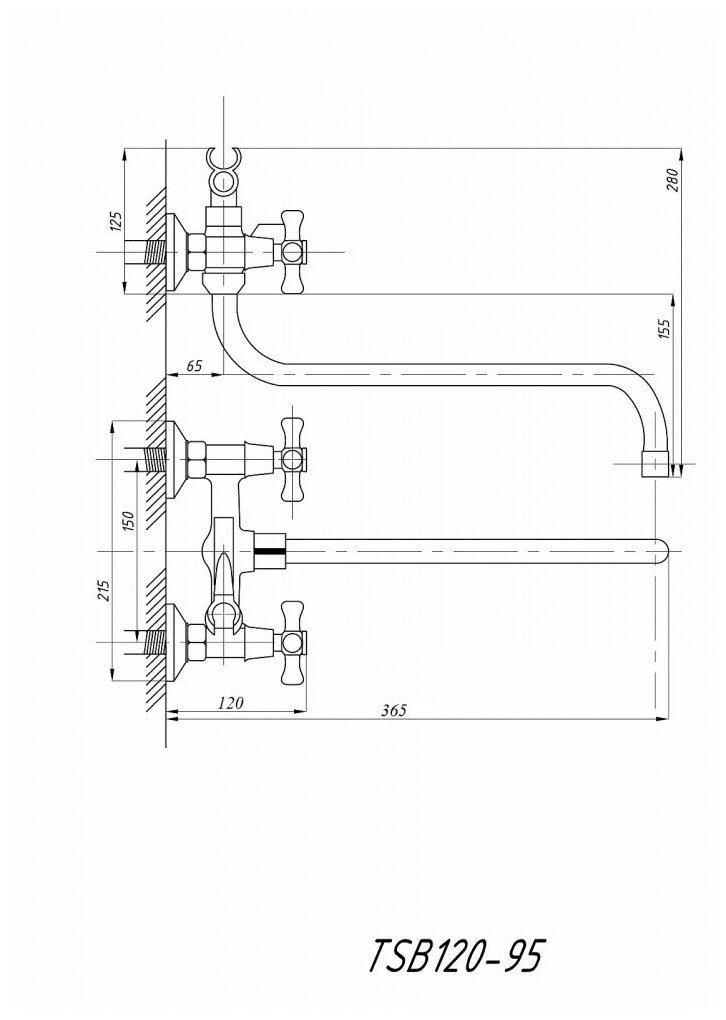 125
280
155
65
150
215
120
365
TSB120-95